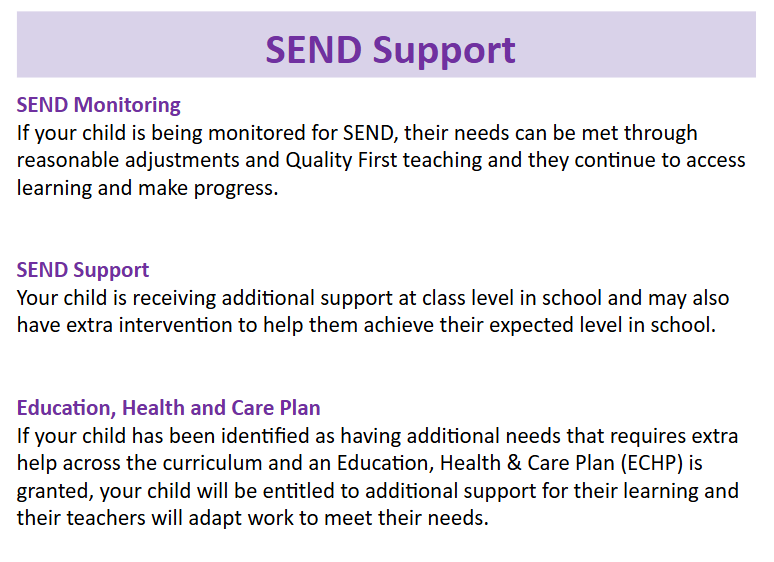 SEND Support

SEND Monitoring
If your child is being monitored for SEND, their needs can be met through reasonable adjustments and Quality First teaching and they continue to access learning and make progress.

SEND Support
Your child is receiving additional support at class level in school and may also have extra intervention to help them achieve their expected level in school.

Education, Health and Care Plan
If your child has been identified as having additional needs that requires extra help across the curriculum and an Education, Health & Care Plan (ECHP) is granted, your child will be entitled to additional support for their learning and their teachers will adapt work to meet their needs.